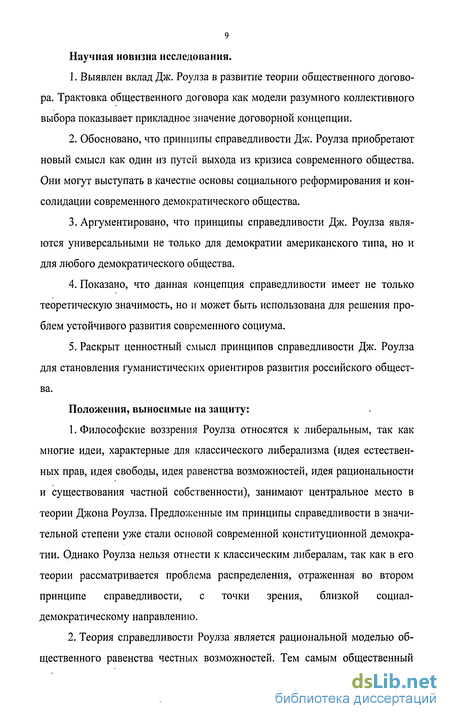 9

Научная новизна исследования.

1. Выявлен вклад Дж. Роулза в развитие теории общественного договора. Трактовка общественного договора как модели разумного коллективного выбора показывает прикладное значение договорной концепции.

2. Обосновано, что принципы справедливости Дж. Роулза приобретают новый смысл как один из путей выхода из кризиса современного общества. Они могут выступать в качестве основы социального реформирования и консолидации современного демократического общества.

3. Аргументировано, что принципы справедливости Дж. Роулза являются универсальными не только для демократии американского типа, но и для любого демократического общества.

4. Показано, что данная концепция справедливости имеет не только теоретическую значимость, но и может быть использована для решения проблем устойчивого развития современного социума.

5. Раскрыт ценностный смысл принципов справедливости Дж. Роулза для становления гуманистических ориентиров развития российского общества.

Положения, выносимые на защиту:

1. Философские воззрения Роулза относятся к либеральным, так как многие идеи, характерные для классического либерализма (идея естественных прав, идея свободы, идея равенства возможностей, идея рациональности и существования частной собственности), занимают центральное место в теории Джона Роулза. Предложенные им принципы справедливости в значительной степени уже стали основой современной конституционной демократии. Однако Роулза нельзя отнести к классическим либералам, так как в его теории рассматривается проблема распределения, отраженная во втором принципе справедливости, с точки зрения, близкой социал-демократическому направлению.

2. Теория справедливости Роулза является рациональной моделью общественного равенства честных возможностей. Тем самым общественный

dsLib.net
библиотека диссертаций